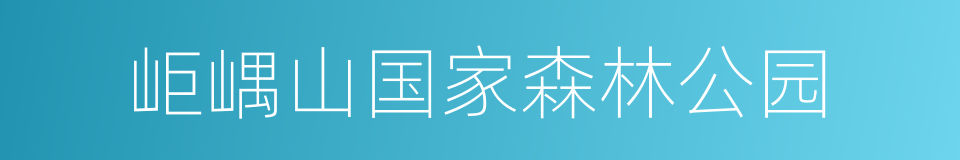 岠嵎山国家森林公园